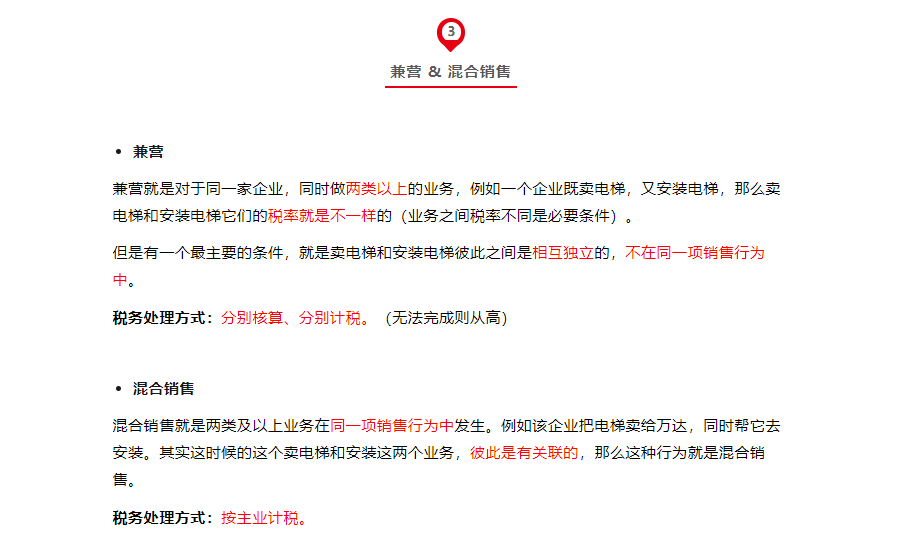 3

兼营 & 混合销售

• 兼营

兼营就是对于同一家企业，同时做两类以上的业务，例如一个企业既卖电梯，又安装电梯，那么卖电梯和安装电梯它们的税率就是不一样的（业务之间税率不同是必要条件）。

但是有一个最主要的条件，就是卖电梯和安装电梯彼此之间是相互独立的，不在同一项销售行为中。

税务处理方式：分别核算、分别计税。（无法完成则从高）

• 混合销售

混合销售就是两类及以上业务在同一项销售行为中发生。例如该企业把电梯卖给万达，同时帮它去安装。其实这时候的这个卖电梯和安装这两个业务，彼此是有关联的，那么这种行为就是混合销售。

税务处理方式：按主业计税。